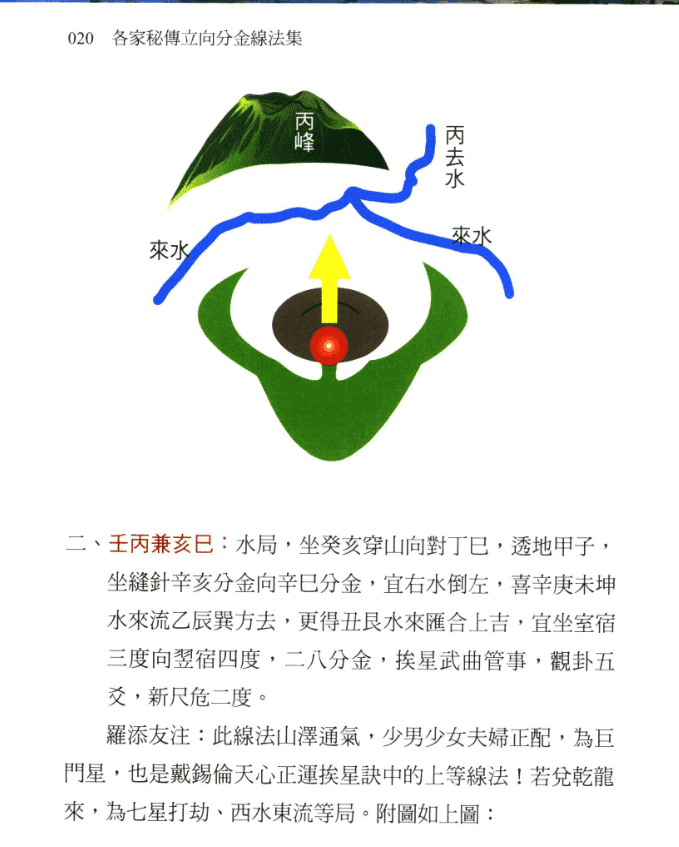 020　各家秘傳立向分金線法集

丙峰

丙去水

來水

來水

二、壬丙兼亥巳：水局，坐癸亥穿山向對丁巳，透地甲子，坐縫針辛亥分金向辛巳分金，宜右水倒左，喜辛庚未坤水來流乙辰巽方去，更得丑艮水來匯合上吉，宜坐室宿三度向翌宿四度，二八分金，挨星武曲管事，觀卦五爻，新尺危二度。

羅添友注：此線法山澤通氣，少男少女夫婦正配，為巨門星，也是戴錫倫天心正運挨星訣中的上等線法！若兌乾龍來，為七星打劫、西水東流等局。附圖如上圖：